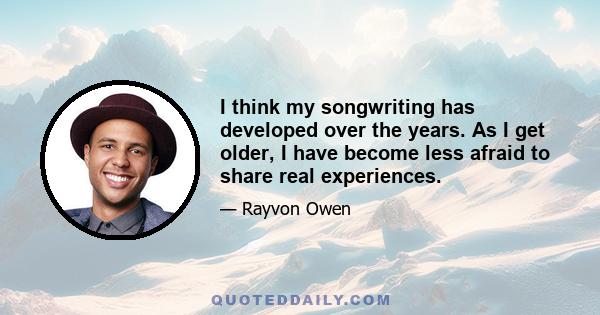 I think my songwriting has developed over the years. As I get older, I have become less afraid to share real experiences.

— Rayvon Owen

QUOTEDDAILY.COM